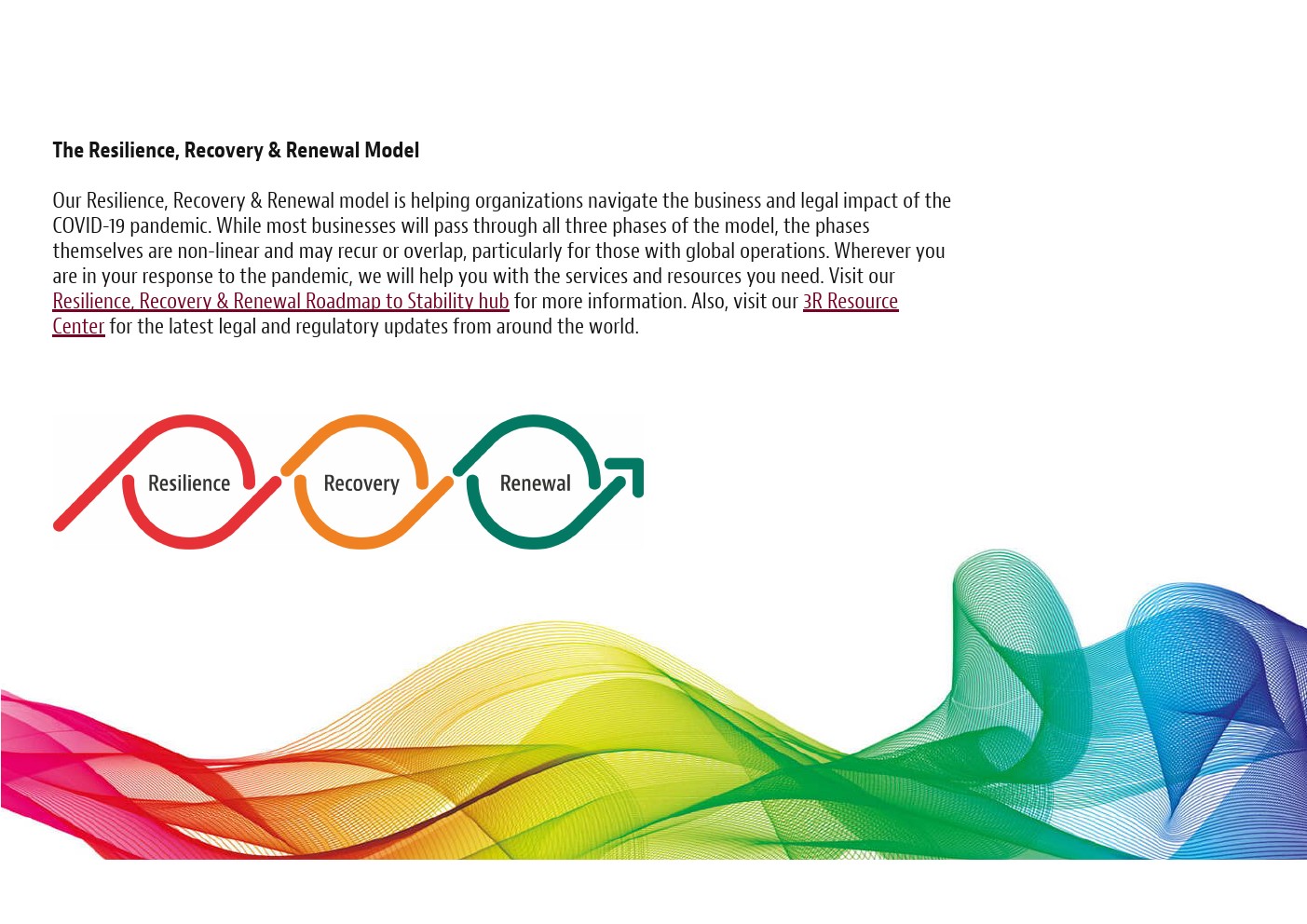 The Resilience, Recovery & Renewal Model

Our Resilience, Recovery & Renewal model is helping organizations navigate the business and legal impact of the COVID-19 pandemic. While most businesses will pass through all three phases of the model, the phases themselves are non-linear and may recur or overlap, particularly for those with global operations. Wherever you are in your response to the pandemic, we will help you with the services and resources you need. Visit our Resilience, Recovery & Renewal Roadmap to Stability hub for more information. Also, visit our 3R Resource Center for the latest legal and regulatory updates from around the world.

Resilience

Recovery

Renewal